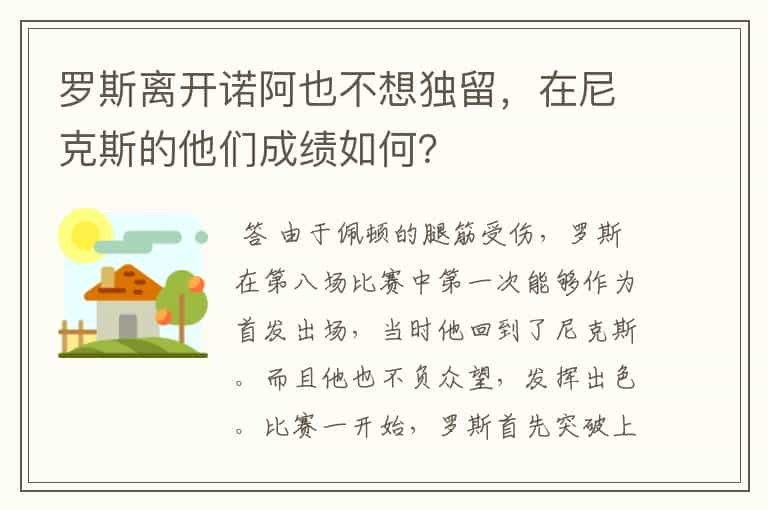 罗斯离开诺阿也不想独留，在尼克斯的他们成绩如何？

答 由于佩顿的腿筋受伤，罗斯在第八场比赛中第一次能够作为首发出场，当时他回到了尼克斯。而且他也不负众望，发挥出色。比赛一开始，罗斯首先突破上